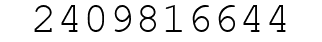 2409816644